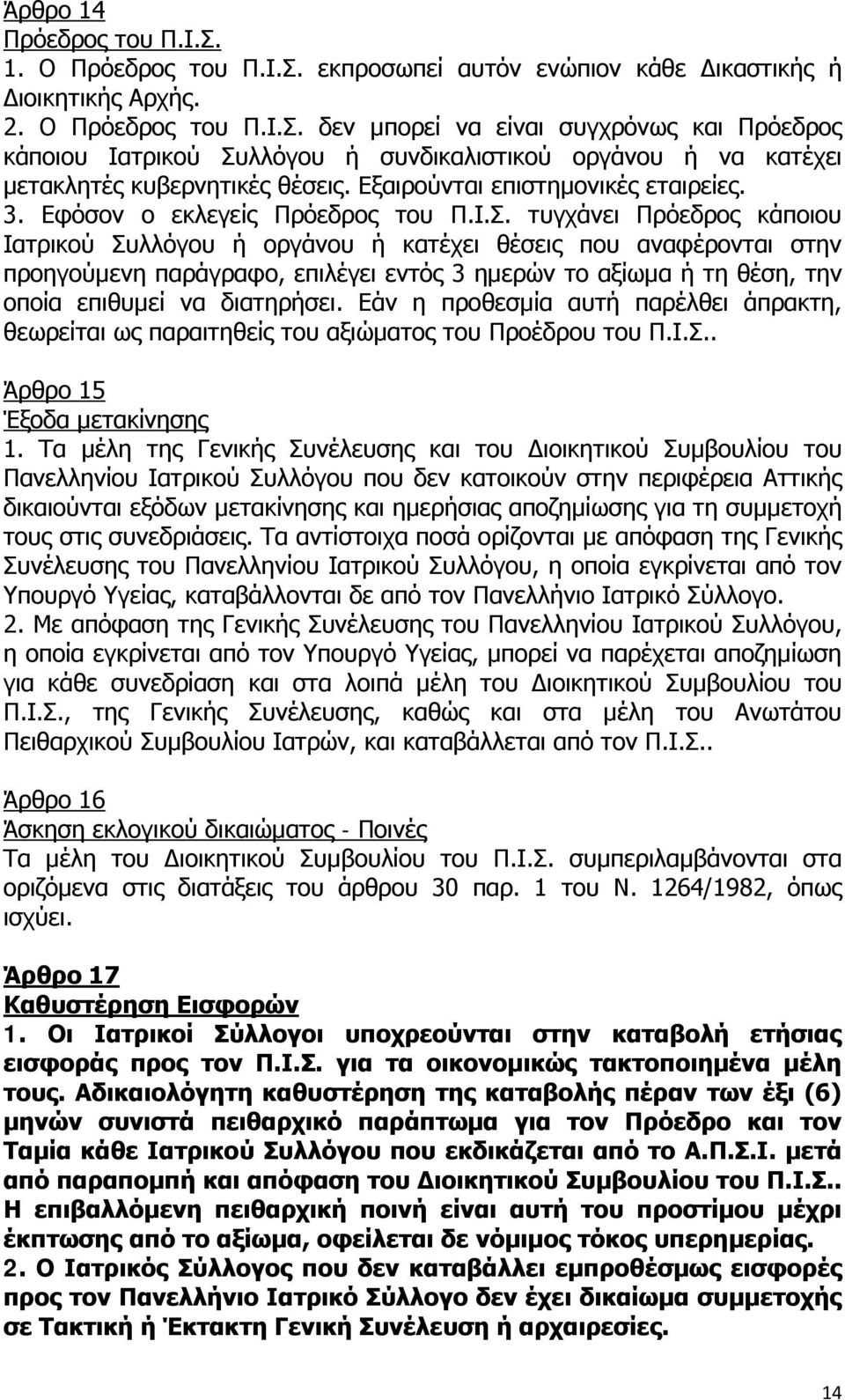 Άρθρο 14
Πρόεδρος του Π.Ι.Σ.
1. Ο Πρόεδρος του Π.Ι.Σ. εκπροσωπεί αυτόν ενώπιον κάθε Δικαστικής ή Διοικητικής Αρχής.
2. Ο Πρόεδρος του Π.Ι.Σ. δεν μπορεί να είναι συγχρόνως και Πρόεδρος κάποιου Ιατρικού Συλλόγου ή συνδικαλιστικού οργάνου ή να κατέχει μετακλητές κυβερνητικές θέσεις. Εξαιρούνται επιστημονικές εταιρείες.
3. Εφόσον ο εκλεγείς Πρόεδρος του Π.Ι.Σ. τυγχάνει Πρόεδρος κάποιου Ιατρικού Συλλόγου ή οργάνου ή κατέχει θέσεις που αναφέρονται στην προηγούμενη παράγραφο, επιλέγει εντός 3 ημερών το αξίωμα ή τη θέση, την οποία επιθυμεί να διατηρήσει. Εάν η προθεσμία αυτή παρέλθει άπρακτη, θεωρείται ως παραιτηθείς του αξιώματος του Προέδρου του Π.Ι.Σ..

Άρθρο 15
Έξοδα μετακίνησης
1. Τα μέλη της Γενικής Συνέλευσης και του Διοικητικού Συμβουλίου του Πανελληνίου Ιατρικού Συλλόγου που δεν κατοικούν στην περιφέρεια Αττικής δικαιούνται εξόδων μετακίνησης και ημερήσιας αποζημίωσης για τη συμμετοχή τους στις συνεδριάσεις. Τα αντίστοιχα ποσά ορίζονται με απόφαση της Γενικής Συνέλευσης του Πανελληνίου Ιατρικού Συλλόγου, η οποία εγκρίνεται από τον Υπουργό Υγείας, καταβάλλονται δε από τον Πανελλήνιο Ιατρικό Σύλλογο.
2. Με απόφαση της Γενικής Συνέλευσης του Πανελληνίου Ιατρικού Συλλόγου, η οποία εγκρίνεται από τον Υπουργό Υγείας, μπορεί να παρέχεται αποζημίωση για κάθε συνεδρίαση και στα λοιπά μέλη του Διοικητικού Συμβουλίου του Π.Ι.Σ., της Γενικής Συνέλευσης, καθώς και στα μέλη του Ανωτάτου Πειθαρχικού Συμβουλίου Ιατρών, και καταβάλλεται από τον Π.Ι.Σ..

Άρθρο 16
Άσκηση εκλογικού δικαιώματος - Ποινές
Τα μέλη του Διοικητικού Συμβουλίου του Π.Ι.Σ. συμπεριλαμβάνονται στα οριζόμενα στις διατάξεις του άρθρου 30 παρ. 1 του Ν. 1264/1982, όπως ισχύει.

Άρθρο 17
Καθυστέρηση Εισφορών
1. Οι Ιατρικοί Σύλλογοι υποχρεούνται στην καταβολή ετήσιας εισφοράς προς τον Π.Ι.Σ. για τα οικονομικώς τακτοποιημένα μέλη τους. Αδικαιολόγητη καθυστέρηση της καταβολής πέραν των έξι (6) μηνών συνιστά πειθαρχικό παράπτωμα για τον Πρόεδρο και τον Ταμία κάθε Ιατρικού Συλλόγου που εκδικάζεται από το Α.Π.Σ.Ι. μετά από παραπομπή και απόφαση του Διοικητικού Συμβουλίου του Π.Ι.Σ.. Η επιβαλλόμενη πειθαρχική ποινή είναι αυτή του προστίμου μέχρι έκπτωσης από το αξίωμα, οφείλεται δε νόμιμος τόκος υπερημερίας.
2. Ο Ιατρικός Σύλλογος που δεν καταβάλλει εμπροθέσμως εισφορές προς τον Πανελλήνιο Ιατρικό Σύλλογο δεν έχει δικαίωμα συμμετοχής σε Τακτική ή Έκτακτη Γενική Συνέλευση ή αρχαιρεσίες.

14